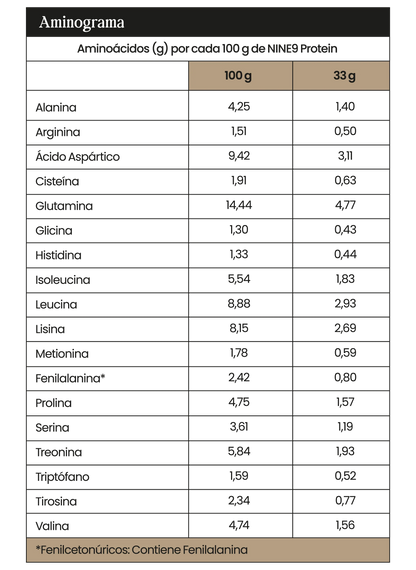 Aminograma

Aminoácidos (g) por cada 100 g de NINE9 Protein

| | 100 g | 33 g |
|---|---|---|
| Alanina | 4,25 | 1,40 |
| Arginina | 1,51 | 0,50 |
| Ácido Aspártico | 9,42 | 3,11 |
| Cisteína | 1,91 | 0,63 |
| Glutamina | 14,44 | 4,77 |
| Glicina | 1,30 | 0,43 |
| Histidina | 1,33 | 0,44 |
| Isoleucina | 5,54 | 1,83 |
| Leucina | 8,88 | 2,93 |
| Lisina | 8,15 | 2,69 |
| Metionina | 1,78 | 0,59 |
| Fenilalanina* | 2,42 | 0,80 |
| Prolina | 4,75 | 1,57 |
| Serina | 3,61 | 1,19 |
| Treonina | 5,84 | 1,93 |
| Triptófano | 1,59 | 0,52 |
| Tirosina | 2,34 | 0,77 |
| Valina | 4,74 | 1,56 |

*Fenilcetonúricos: Contiene Fenilalanina